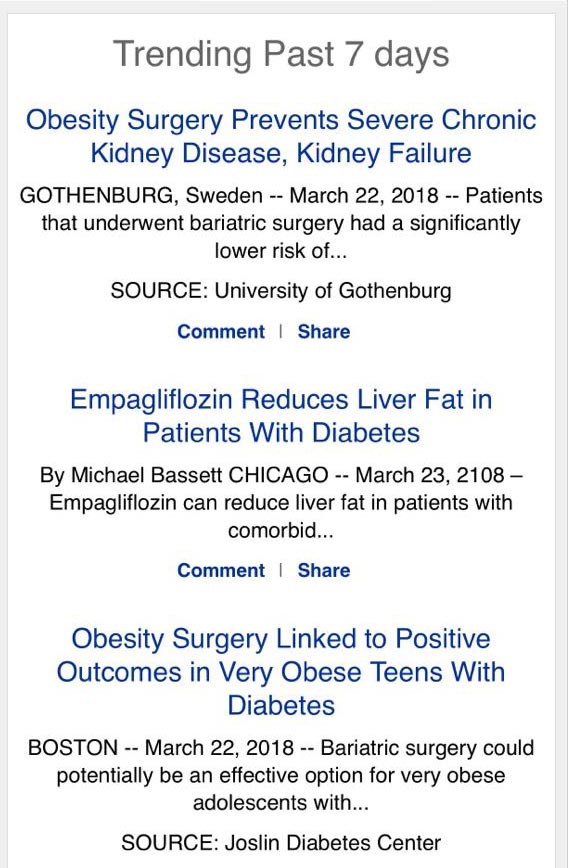 Trending Past 7 days

Obesity Surgery Prevents Severe Chronic Kidney Disease, Kidney Failure

GOTHENBURG, Sweden -- March 22, 2018 -- Patients that underwent bariatric surgery had a significantly lower risk of...

SOURCE: University of Gothenburg

Comment | Share

Empagliflozin Reduces Liver Fat in Patients With Diabetes

By Michael Bassett CHICAGO -- March 23, 2108 – Empagliflozin can reduce liver fat in patients with comorbid...

Comment | Share

Obesity Surgery Linked to Positive Outcomes in Very Obese Teens With Diabetes

BOSTON -- March 22, 2018 -- Bariatric surgery could potentially be an effective option for very obese adolescents with...

SOURCE: Joslin Diabetes Center